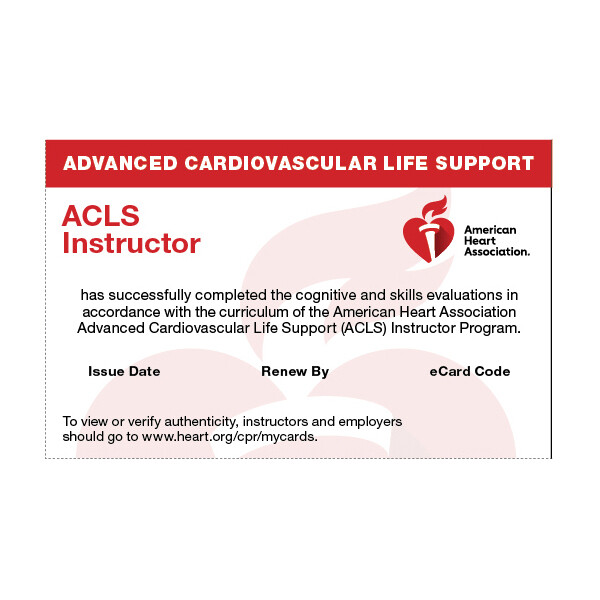 ADVANCED CARDIOVASCULAR LIFE SUPPORT

ACLS Instructor

American Heart Association.

has successfully completed the cognitive and skills evaluations in accordance with the curriculum of the American Heart Association Advanced Cardiovascular Life Support (ACLS) Instructor Program.

Issue Date

Renew By

eCard Code

To view or verify authenticity, instructors and employers should go to www.heart.org/cpr/mycards.